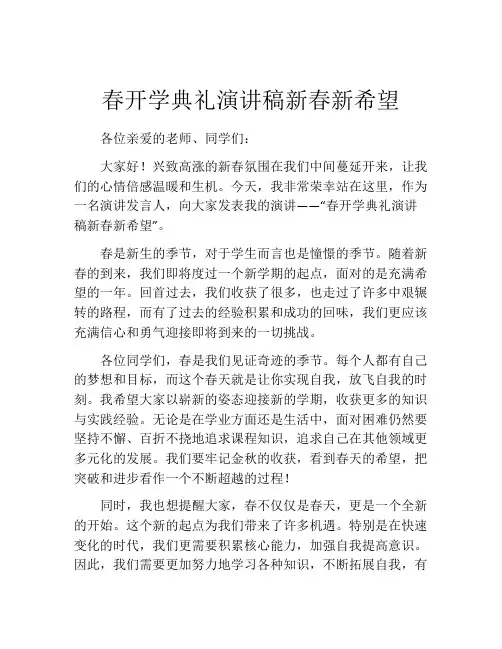 春开学典礼演讲稿新春新希望

各位亲爱的老师、同学们：

大家好！兴致高涨的新春氛围在我们中间蔓延开来，让我们的心情倍感温暖和生机。今天，我非常荣幸站在这里，作为一名演讲发言人，向大家发表我的演讲——“春开学典礼演讲稿新春新希望”。

春是新生的季节，对于学生而言也是憧憬的季节。随着新春的到来，我们即将度过一个新学期的起点，面对的是充满希望的一年。回首过去，我们收获了很多，也走过了许多中艰辗转的路程，而有了过去的经验积累和成功的回味，我们更应该充满信心和勇气迎接即将到来的一切挑战。

各位同学们，春是我们见证奇迹的季节。每个人都有自己的梦想和目标，而这个春天就是让你实现自我，放飞自我的时刻。我希望大家以崭新的姿态迎接新的学期，收获更多的知识与实践经验。无论是在学业方面还是生活中，面对困难仍然要坚持不懈、百折不挠地追求课程知识，追求自己在其他领域更多元化的发展。我们要牢记金秋的收获，看到春天的希望，把突破和进步看作一个不断超越的过程！

同时，我也想提醒大家，春不仅仅是春天，更是一个全新的开始。这个新的起点为我们带来了许多机遇。特别是在快速变化的时代，我们更需要积累核心能力，加强自我提高意识。因此，我们需要更加努力地学习各种知识，不断拓展自我，有